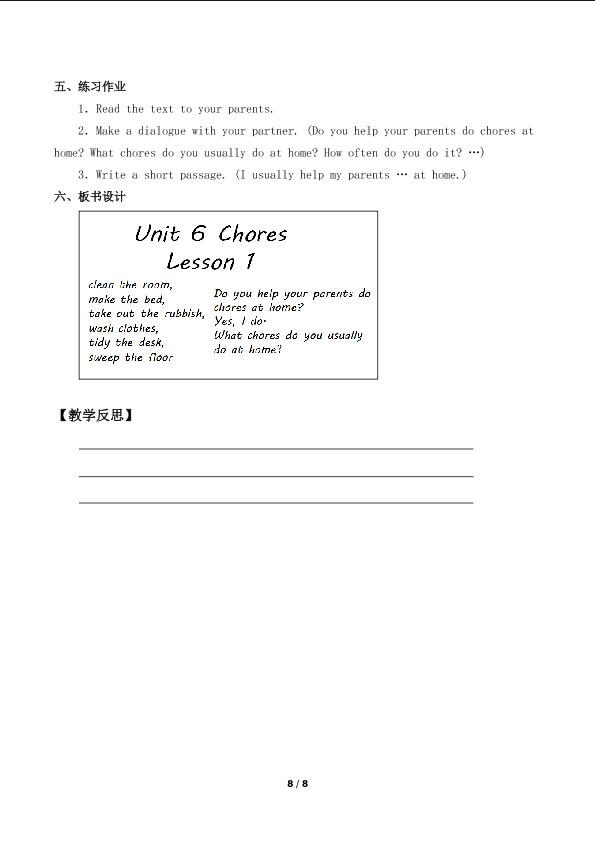 五、练习作业

1. Read the text to your parents.

2. Make a dialogue with your partner. (Do you help your parents do chores at home? What chores do you usually do at home? How often do you do it? …)

3. Write a short passage. (I usually help my parents … at home.)

六、板书设计

Unit 6 Chores
Lesson 1

clean the room,
make the bed,
take out the rubbish,
wash clothes,
tidy the desk,
sweep the floor

Do you help your parents do chores at home?
Yes, I do.
What chores do you usually do at home?

【教学反思】

____
____
____

8 / 8